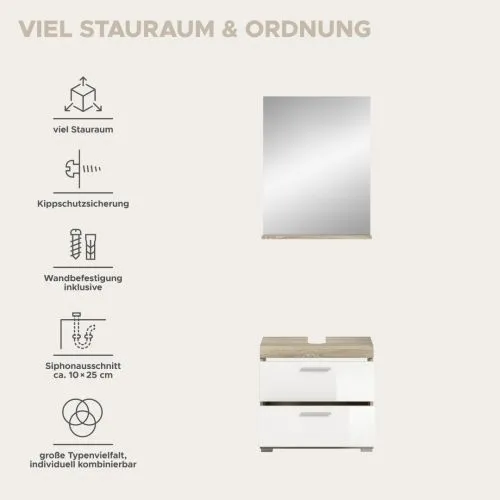 VIEL STAURAUM & ORDNUNG

viel Stauraum

Kippschutzsicherung

Wandbefestigung
inklusive

Siphonausschnitt
ca. 10 × 25 cm

große Typenvielfalt,
individuell kombinierbar